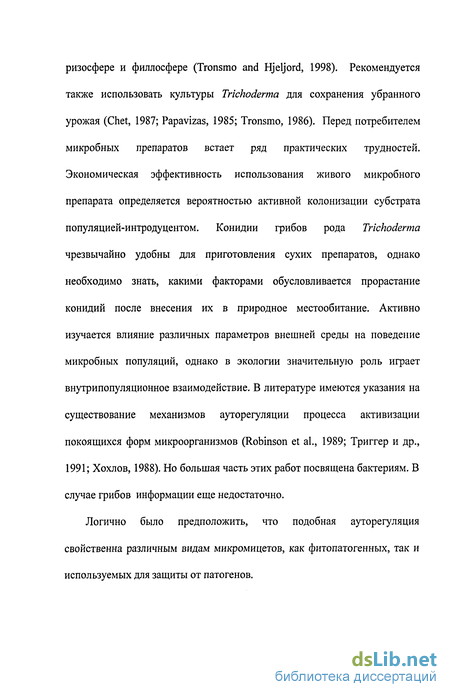 ризосфере и филлосфере (Tronsmo and Hjeljord, 1998). Рекомендуется также использовать культуры Trichoderma для сохранения убранного урожая (Chet, 1987; Papavizas, 1985; Tronsmo, 1986). Перед потребителем микробных препаратов встает ряд практических трудностей. Экономическая эффективность использования живого микробного препарата определяется вероятностью активной колонизации субстрата популяцией-интродуцентом. Конидии грибов рода Trichoderma чрезвычайно удобны для приготовления сухих препаратов, однако необходимо знать, какими факторами обусловливается прорастание конидий после внесения их в природное местообитание. Активно изучается влияние различных параметров внешней среды на поведение микробных популяций, однако в экологии значительную роль играет внутрипопуляционное взаимодействие. В литературе имеются указания на существование механизмов ауторегуляции процесса активизации покоящихся форм микроорганизмов (Robinson et al., 1989; Триггер и др., 1991; Хохлов, 1988). Но большая часть этих работ посвящена бактериям. В случае грибов информации еще недостаточно.

Логично было предположить, что подобная ауторегуляция свойственна различным видам микромицетов, как фитопатогенных, так и используемых для защиты от патогенов.

dsLib.net
библиотека диссертаций